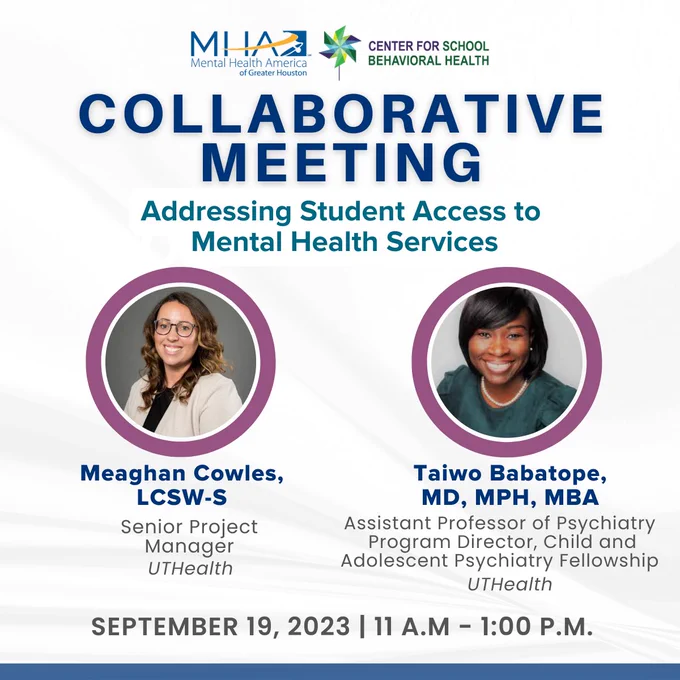 MHA
Mental Health America of Greater Houston

CENTER FOR SCHOOL BEHAVIORAL HEALTH

COLLABORATIVE MEETING

Addressing Student Access to Mental Health Services

Meaghan Cowles, LCSW-S
Senior Project Manager
UTHealth

Taiwo Babatope, MD, MPH, MBA
Assistant Professor of Psychiatry
Program Director, Child and Adolescent Psychiatry Fellowship
UTHealth

SEPTEMBER 19, 2023 | 11 A.M - 1:00 P.M.